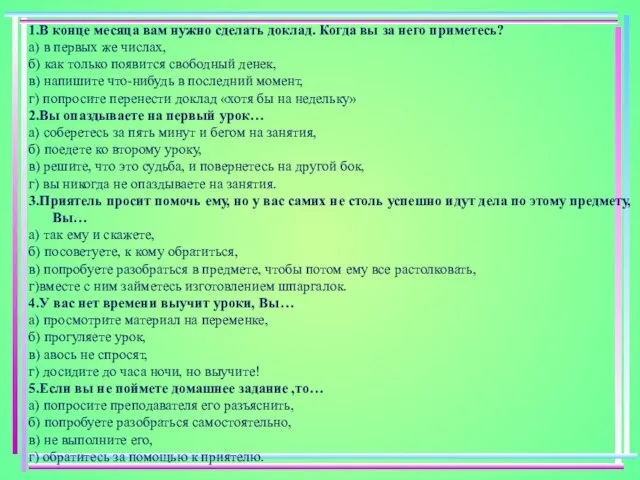 1.В конце месяца вам нужно сделать доклад. Когда вы за него приметесь?
а) в первых же числах,
б) как только появится свободный денек,
в) напишите что-нибудь в последний момент,
г) попросите перенести доклад «хотя бы на недельку»
2.Вы опаздываете на первый урок…
а) соберетесь за пять минут и бегом на занятия,
б) поедете ко второму уроку,
в) решите, что это судьба, и повернетесь на другой бок,
г) вы никогда не опаздываете на занятия.
3.Приятель просит помочь ему, но у вас самих не столь успешно идут дела по этому предмету, Вы…
а) так ему и скажете,
б) посоветуете, к кому обратиться,
в) попробуете разобраться в предмете, чтобы потом ему все растолковать,
г)вместе с ним займетесь изготовлением шпаргалок.
4.У вас нет времени выучит уроки, Вы…
а) просмотрите материал на переменке,
б) прогуляете урок,
в) авось не спросят,
г) досидите до часа ночи, но выучите!
5.Если вы не поймете домашнее задание ,то…
а) попросите преподавателя его разъяснить,
б) попробуете разобраться самостоятельно,
в) не выполните его,
г) обратитесь за помощью к приятелю.